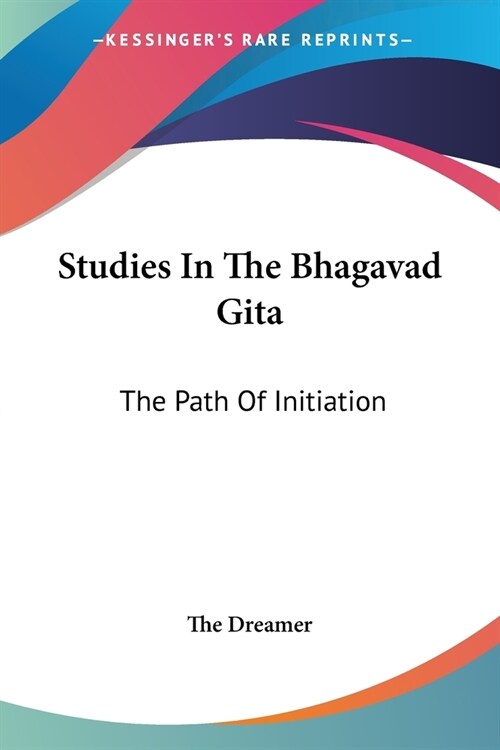 —KESSINGER'S RARE REPRINTS—

Studies In The Bhagavad Gita

The Path Of Initiation

The Dreamer